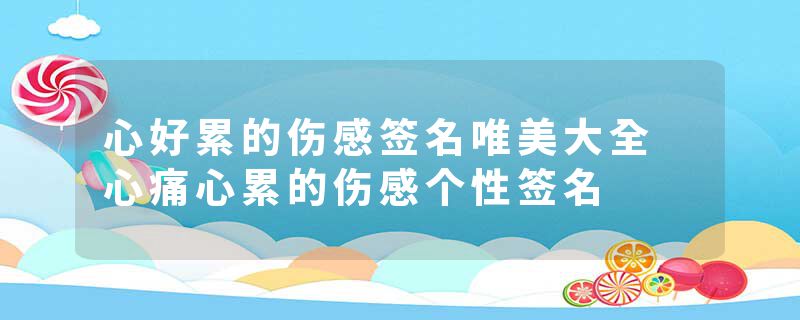 心好累的伤感签名唯美大全
心痛心累的伤感个性签名